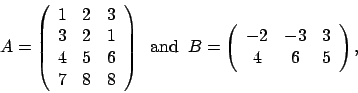 $A = \begin{pmatrix} 1 & 2 & 3 \\ 3 & 2 & 1 \\ 4 & 5 & 6 \\ 7 & 8 & 8 \end{pmatrix}$ and $B = \begin{pmatrix} -2 & -3 & 3 \\ 4 & 6 & 5 \end{pmatrix}$,